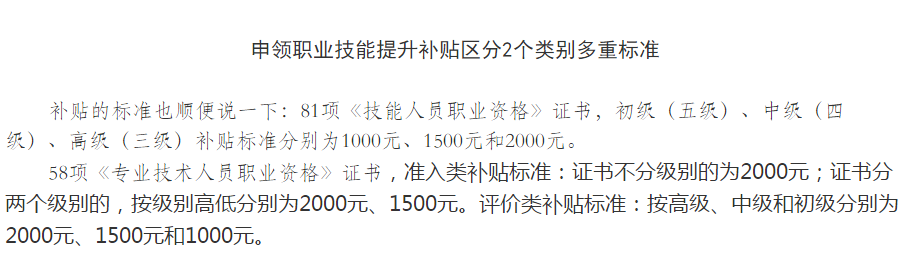 申领职业技能提升补贴区分2个类别多重标准

补贴的标准也顺便说一下：81项《技能人员职业资格》证书，初级（五级）、中级（四级）、高级（三级）补贴标准分别为1000元、1500元和2000元。

58项《专业技术人员职业资格》证书，准入类补贴标准：证书不分级别的为2000元；证书分两个级别的，按级别高低分别为2000元、1500元。评价类补贴标准：按高级、中级和初级分别为2000元、1500元和1000元。